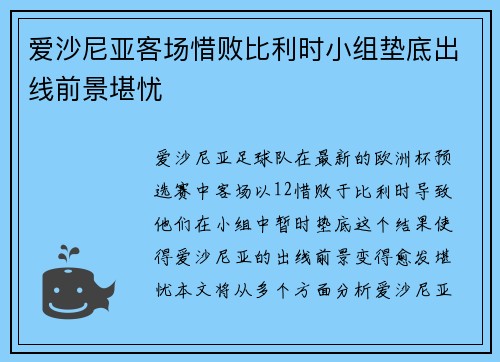 爱沙尼亚客场惜败比利时小组垫底出线前景堪忧

爱沙尼亚足球队在最新的欧洲杯预选赛中客场以12惜败于比利时导致他们在小组中暂时垫底这个结果使得爱沙尼亚的出线前景变得愈发堪忧本文将从多个方面分析爱沙尼亚